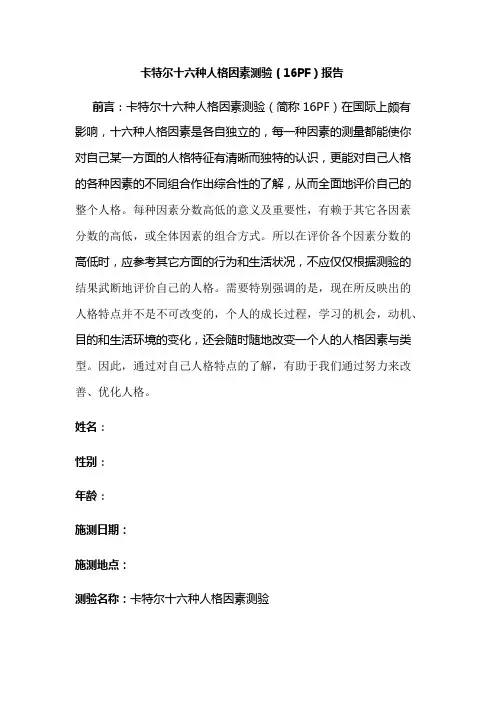 卡特尔十六种人格因素测验（16PF）报告

前言：卡特尔十六种人格因素测验（简称 16PF）在国际上颇有影响，十六种人格因素是各自独立的，每一种因素的测量都能使你对自己某一方面的人格特征有清晰而独特的认识，更能对自己人格的各种因素的不同组合作出综合性的了解，从而全面地评价自己的整个人格。每种因素分数高低的意义及重要性，有赖于其它各因素分数的高低，或全体因素的组合方式。所以在评价各个因素分数的高低时，应参考其它方面的行为和生活状况，不应仅仅根据测验的结果武断地评价自己的人格。需要特别强调的是，现在所反映出的人格特点并不是不可改变的，个人的成长过程，学习的机会，动机、目的和生活环境的变化，还会随时随地改变一个人的人格因素与类型。因此，通过对自己人格特点的了解，有助于我们通过努力来改善、优化人格。

姓名：

性别：

年龄：

施测日期：

施测地点：

测验名称：卡特尔十六种人格因素测验